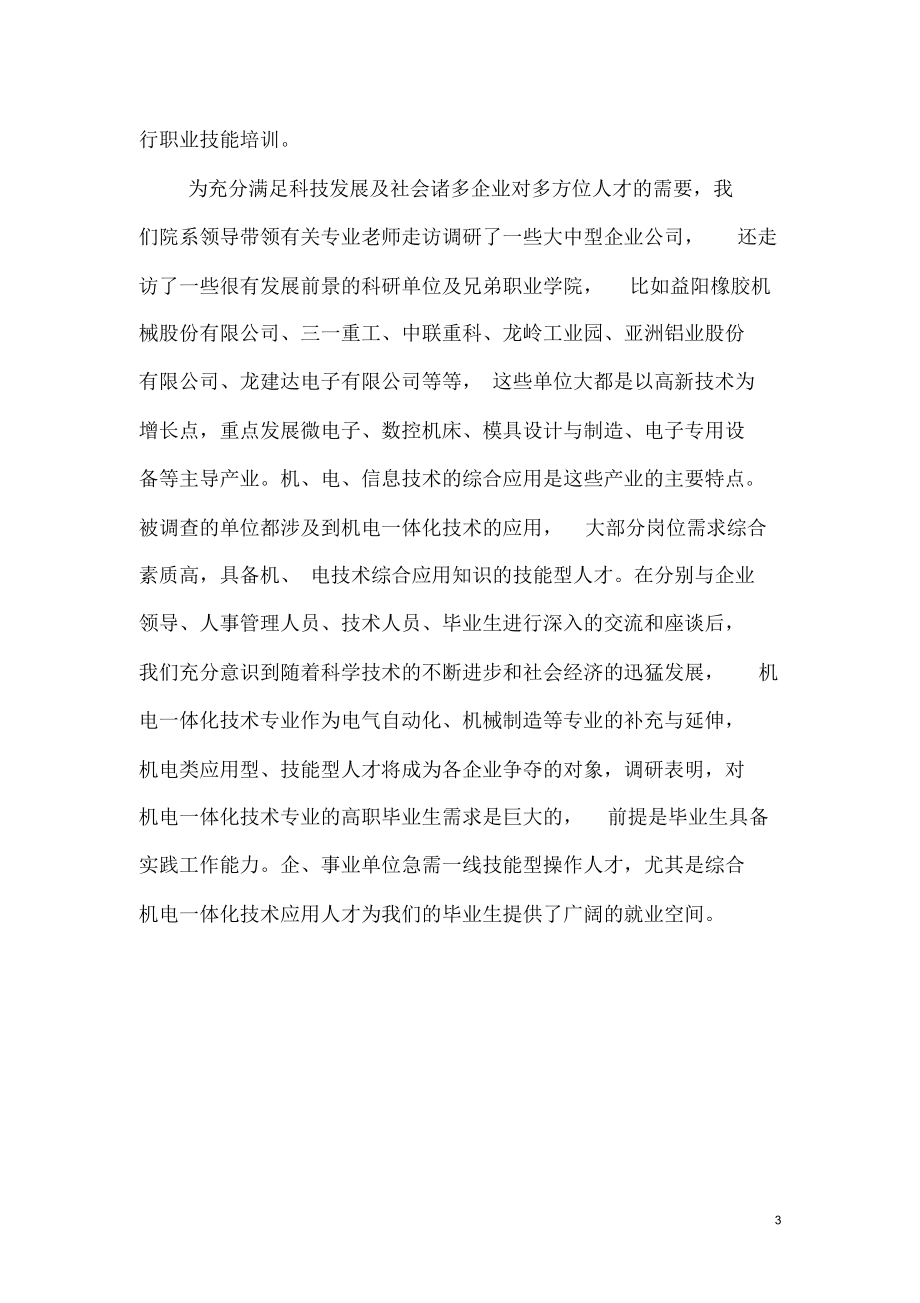 行职业技能培训。

为充分满足科技发展及社会诸多企业对多方位人才的需要，我们院系领导带领有关专业老师走访调研了一些大中型企业公司，还走访了一些很有发展前景的科研单位及兄弟职业学院，比如益阳橡胶机械股份有限公司、三一重工、中联重科、龙岭工业园、亚洲铝业股份有限公司、龙建达电子有限公司等等，这些单位大都是以高新技术为增长点，重点发展微电子、数控机床、模具设计与制造、电子专用设备等主导产业。机、电、信息技术的综合应用是这些产业的主要特点。被调查的单位都涉及到机电一体化技术的应用，大部分岗位需求综合素质高，具备机、电技术综合应用知识的技能型人才。在分别与企业领导、人事管理人员、技术人员、毕业生进行深入的交流和座谈后，我们充分意识到随着科学技术的不断进步和社会经济的迅猛发展，机电一体化技术专业作为电气自动化、机械制造等专业的补充与延伸，机电类应用型、技能型人才将成为各企业争夺的对象，调研表明，对机电一体化技术专业的高职毕业生需求是巨大的，前提是毕业生具备实践工作能力。企、事业单位急需一线技能型操作人才，尤其是综合机电一体化技术应用人才为我们的毕业生提供了广阔的就业空间。

3